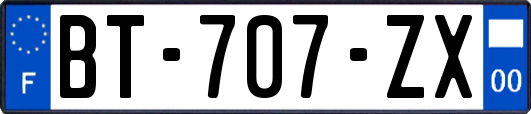 F
BT-707-ZX
00